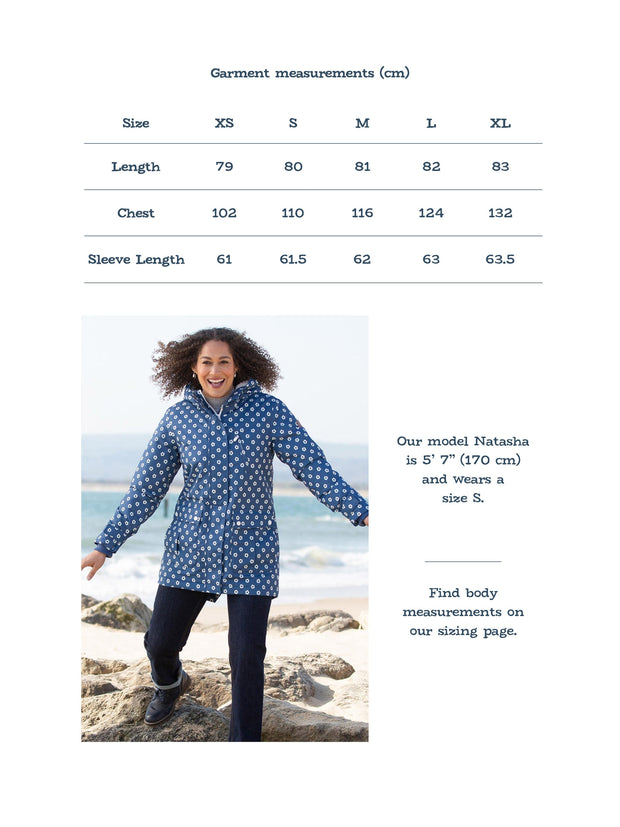 Garment measurements (cm)

| Size | XS | S | M | L | XL |
|---|---|---|---|---|---|
| Length | 79 | 80 | 81 | 82 | 83 |
| Chest | 102 | 110 | 116 | 124 | 132 |
| Sleeve Length | 61 | 61.5 | 62 | 63 | 63.5 |

Our model Natasha is 5' 7" (170 cm) and wears a size S.

Find body measurements on our sizing page.